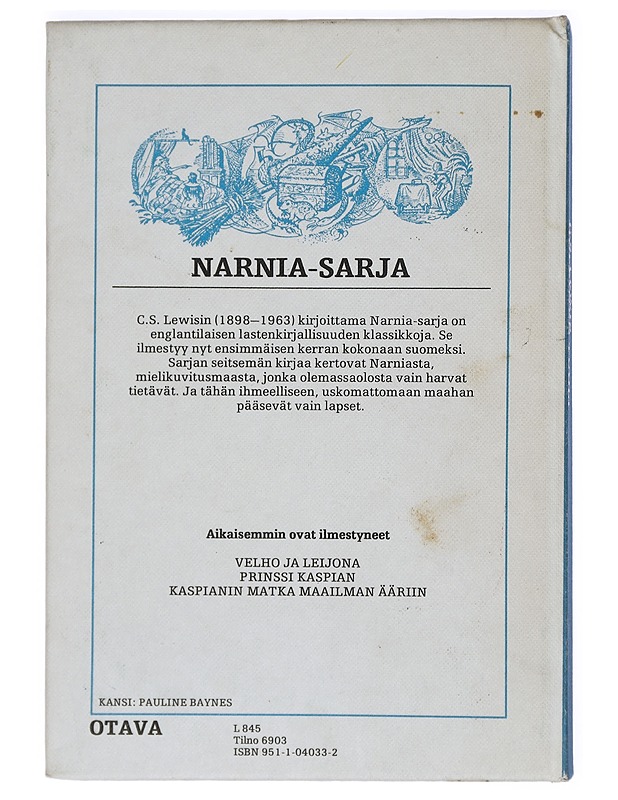 NARNIA-SARJA

C.S. Lewisin (1898–1963) kirjoittama Narnia-sarja on englantilaisen lastenkirjallisuuden klassikkoja. Se ilmestyy nyt ensimmäisen kerran kokonaan suomeksi. Sarjan seitsemän kirjaa kertovat Narniasta, mielikuvitusmaasta, jonka olemassaolosta vain harvat tietävät. Ja tähän ihmeelliseen, uskomattomaan maahan pääsevät vain lapset.

Aikaisemmin ovat ilmestyneet

VELHO JA LEIJONA
PRINSSI KASPIAN
KASPIANIN MATKA MAAILMAN ÄÄRIIN

KANSI: PAULINE BAYNES

OTAVA

L 845
Tilno 6903
ISBN 951-1-04033-2